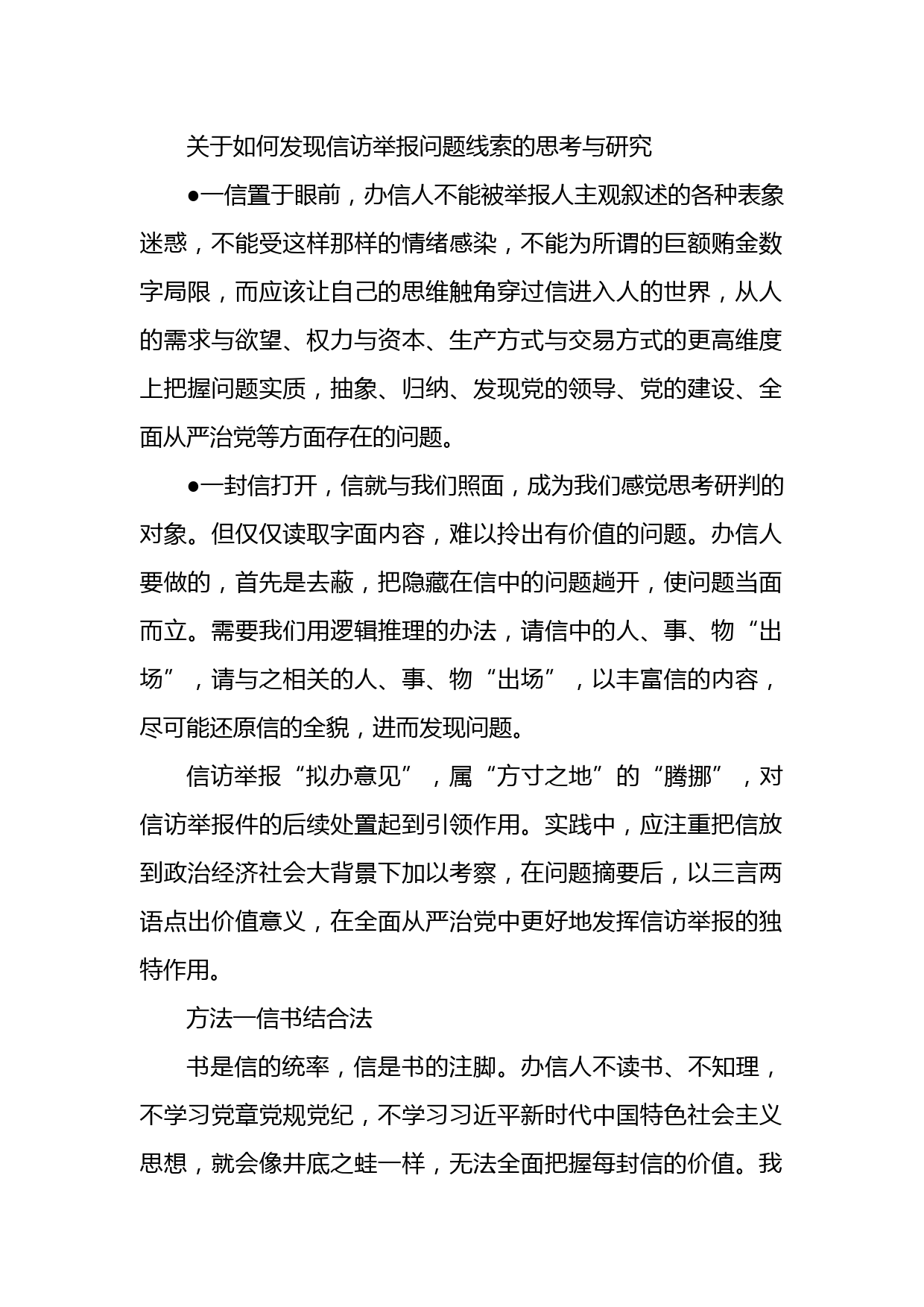 关于如何发现信访举报问题线索的思考与研究

●一信置于眼前，办信人不能被举报人主观叙述的各种表象迷惑，不能受这样那样的情绪感染，不能为所谓的巨额贿金数字局限，而应该让自己的思维触角穿过信进入人的世界，从人的需求与欲望、权力与资本、生产方式与交易方式的更高维度上把握问题实质，抽象、归纳、发现党的领导、党的建设、全面从严治党等方面存在的问题。

●一封信打开，信就与我们照面，成为我们感觉思考研判的对象。但仅仅读取字面内容，难以拎出有价值的问题。办信人要做的，首先是去蔽，把隐藏在信中的问题趟开，使问题当面而立。需要我们用逻辑推理的办法，请信中的人、事、物“出场”，请与之相关的人、事、物“出场”，以丰富信的内容，尽可能还原信的全貌，进而发现问题。

信访举报“拟办意见”，属“方寸之地”的“腾挪”，对信访举报件的后续处置起到引领作用。实践中，应注重把信放到政治经济社会大背景下加以考察，在问题摘要后，以三言两语点出价值意义，在全面从严治党中更好地发挥信访举报的独特作用。

方法一信书结合法

书是信的统率，信是书的注脚。办信人不读书、不知理，不学习党章党规党纪，不学习习近平新时代中国特色社会主义思想，就会像井底之蛙一样，无法全面把握每封信的价值。我